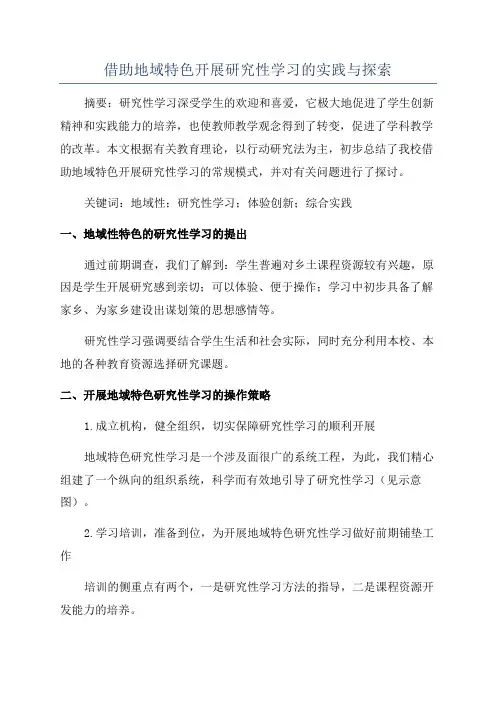 借助地域特色开展研究性学习的实践与探索

摘要：研究性学习深受学生的欢迎和喜爱，它极大地促进了学生创新精神和实践能力的培养，也使教师教学观念得到了转变，促进了学科教学的改革。本文根据有关教育理论，以行动研究法为主，初步总结了我校借助地域特色开展研究性学习的常规模式，并对有关问题进行了探讨。

关键词：地域性；研究性学习；体验创新；综合实践

一、地域性特色的研究性学习的提出

通过前期调查，我们了解到：学生普遍对乡土课程资源较有兴趣，原因是学生开展研究感到亲切；可以体验、便于操作；学习中初步具备了解家乡、为家乡建设出谋划策的思想感情等。

研究性学习强调要结合学生生活和社会实际，同时充分利用本校、本地的各种教育资源选择研究课题。

二、开展地域特色研究性学习的操作策略

1.成立机构，健全组织，切实保障研究性学习的顺利开展

地域特色研究性学习是一个涉及面很广的系统工程，为此，我们精心组建了一个纵向的组织系统，科学而有效地引导了研究性学习（见示意图）。

2.学习培训，准备到位，为开展地域特色研究性学习做好前期铺垫工作

培训的侧重点有两个，一是研究性学习方法的指导，二是课程资源开发能力的培养。